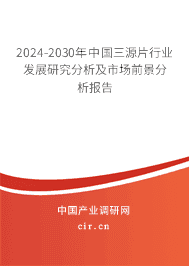 2024-2030年中国三源片行业发展研究分析及市场前景分析报告

中国产业调研网

cir.cn